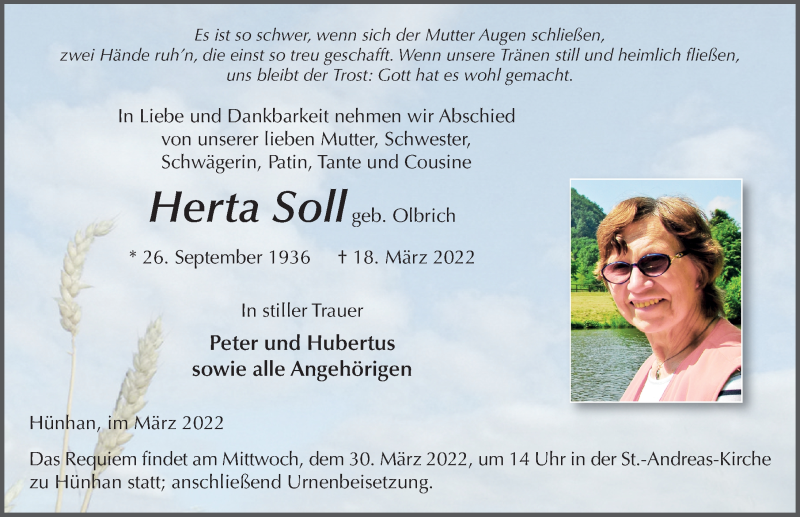 Es ist so schwer, wenn sich der Mutter Augen schließen,
zwei Hände ruh'n, die einst so treu geschafft. Wenn unsere Tränen still und heimlich fließen,
uns bleibt der Trost: Gott hat es wohl gemacht.

In Liebe und Dankbarkeit nehmen wir Abschied
von unserer lieben Mutter, Schwester,
Schwägerin, Patin, Tante und Cousine

Herta Soll geb. Olbrich

* 26. September 1936 † 18. März 2022

In stiller Trauer

Peter und Hubertus
sowie alle Angehörigen

Hünhan, im März 2022

Das Requiem findet am Mittwoch, dem 30. März 2022, um 14 Uhr in der St.-Andreas-Kirche zu Hünhan statt; anschließend Urnenbeisetzung.